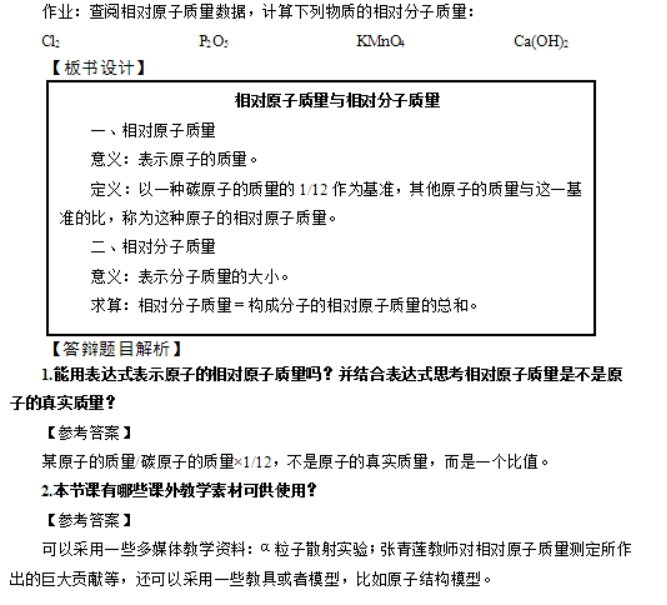 作业：查阅相对原子质量数据，计算下列物质的相对分子质量：

$Cl_2$　　$P_2O_5$　　$KMnO_4$　　$Ca(OH)_2$

【板书设计】

相对原子质量与相对分子质量

一、相对原子质量

意义：表示原子的质量。

定义：以一种碳原子的质量的 1/12 作为基准，其他原子的质量与这一基准的比，称为这种原子的相对原子质量。

二、相对分子质量

意义：表示分子质量的大小。

求算：相对分子质量＝构成分子的相对原子质量的总和。

【答辩题目解析】

1.能用表达式表示原子的相对原子质量吗？并结合表达式思考相对原子质量是不是原子的真实质量？

【参考答案】

某原子的质量/碳原子的质量×1/12，不是原子的真实质量，而是一个比值。

2.本节课有哪些课外教学素材可供使用？

【参考答案】

可以采用一些多媒体教学资料：α 粒子散射实验；张青莲教师对相对原子质量测定所作出的巨大贡献等，还可以采用一些教具或者模型，比如原子结构模型。